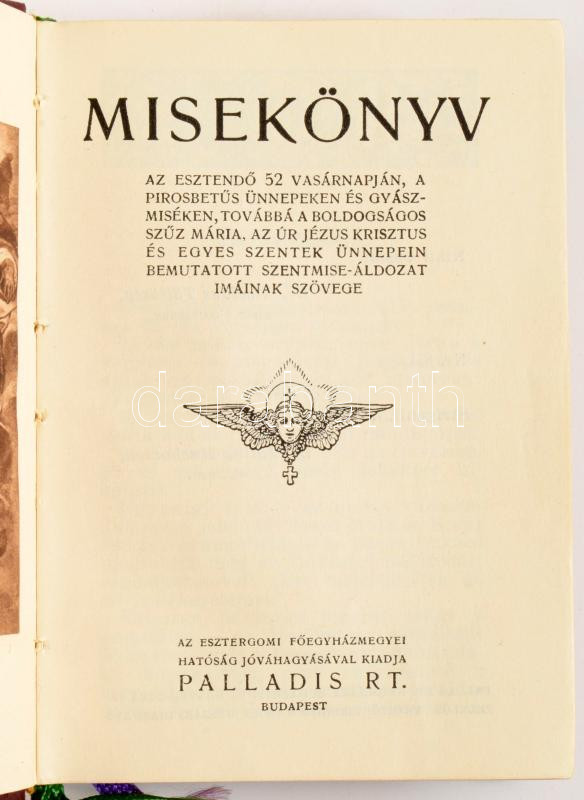 MISEKÖNYV

AZ ESZTENDŐ 52 VASÁRNAPJÁN, A PIROSBETŰS ÜNNEPEKEN ÉS GYÁSZMISÉKEN, TOVÁBBÁ A BOLDOGSÁGOS SZŰZ MÁRIA, AZ ÚR JÉZUS KRISZTUS ÉS EGYES SZENTEK ÜNNEPEIN BEMUTATOTT SZENTMISE-ÁLDOZAT IMÁINAK SZÖVEGE

AZ ESZTERGOMI FŐEGYHÁZMEGYEI HATÓSÁG JÓVÁHAGYÁSÁVAL KIADJA
PALLADIS RT.
BUDAPEST

darabanth